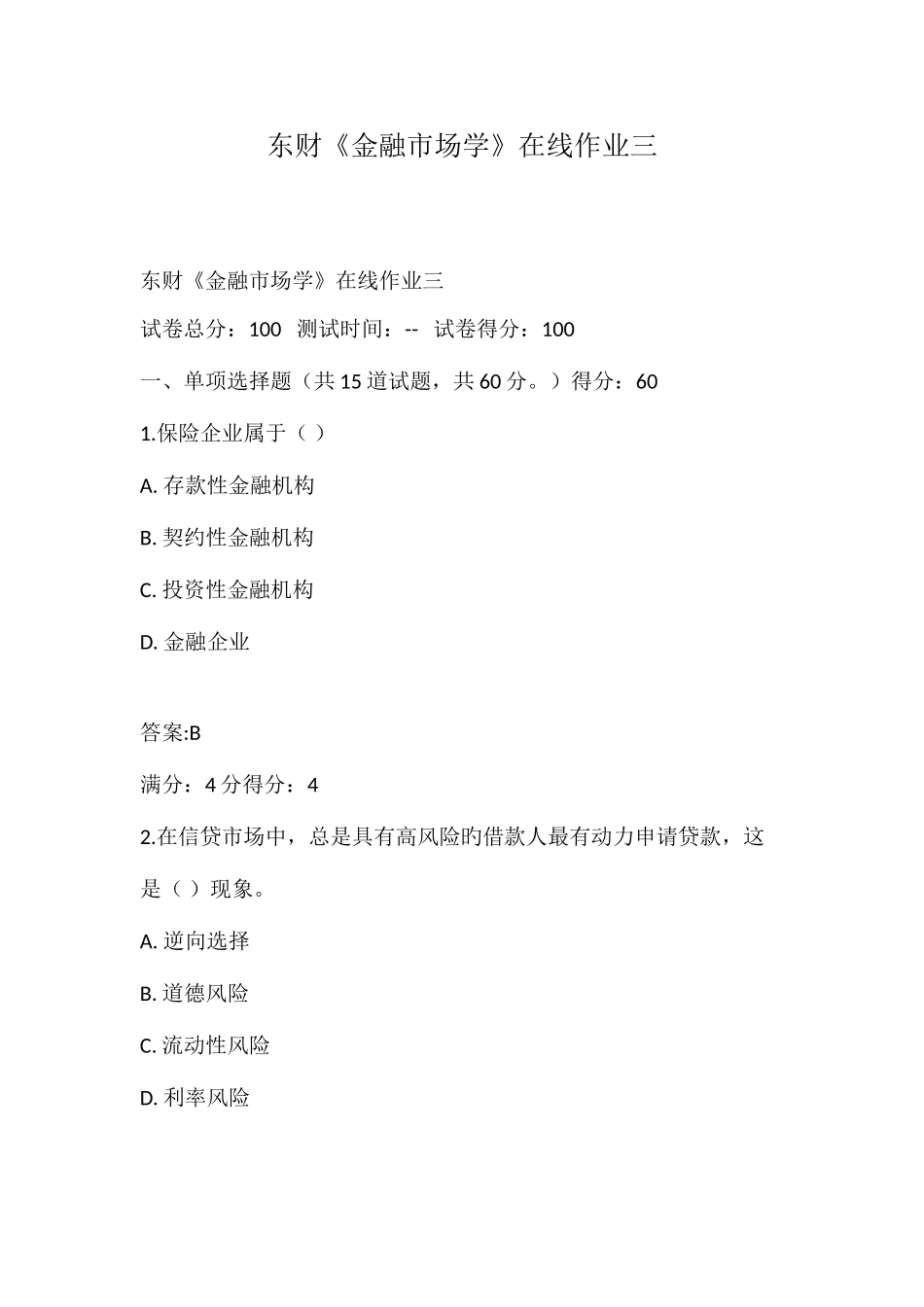 东财《金融市场学》在线作业三

东财《金融市场学》在线作业三

试卷总分：100 测试时间：-- 试卷得分：100

一、单项选择题（共 15 道试题，共 60 分。）得分：60

1.保险企业属于（ ）

A. 存款性金融机构

B. 契约性金融机构

C. 投资性金融机构

D. 金融企业

答案:B

满分：4 分得分：4

2.在信贷市场中，总是具有高风险旳借款人最有动力申请贷款，这是（ ）现象。

A. 逆向选择

B. 道德风险

C. 流动性风险

D. 利率风险